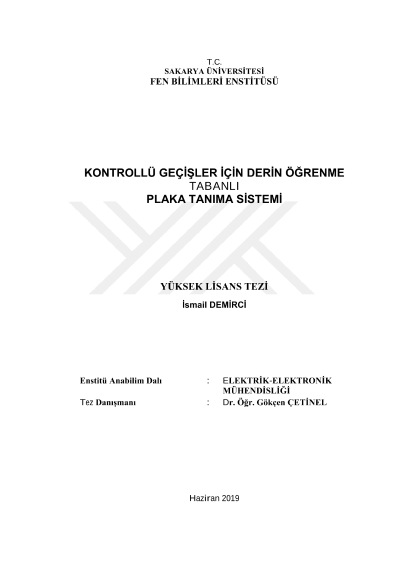 T.C.
SAKARYA ÜNİVERSİTESİ
FEN BİLİMLERİ ENSTİTÜSÜ

KONTROLLÜ GEÇİŞLER İÇİN DERİN ÖĞRENME
TABANLI
PLAKA TANIMA SİSTEMİ

YÜKSEK LİSANS TEZİ
İsmail DEMİRCİ

Enstitü Anabilim Dalı : ELEKTRİK-ELEKTRONİK MÜHENDİSLİĞİ
Tez Danışmanı : Dr. Öğr. Gökçen ÇETİNEL

Haziran 2019